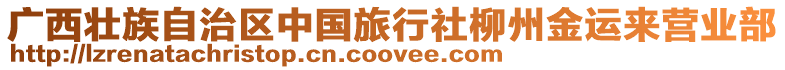 广西壮族自治区中国旅行社柳州金运来营业部
http://lzrenatachristop.cn.coovee.com